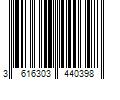 3 616303 440398